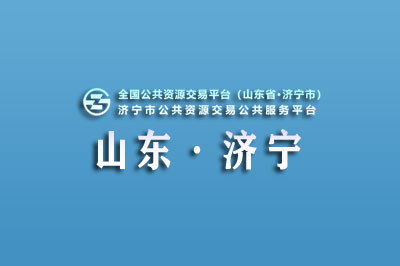 全国公共资源交易平台（山东省·济宁市）
济宁市公共资源交易公共服务平台

山东 · 济宁